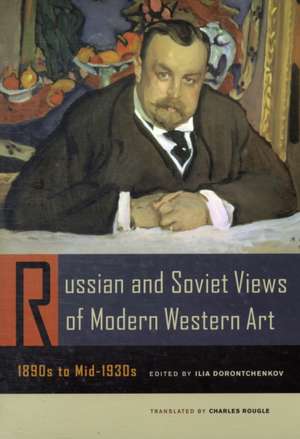 Russian and Soviet Views of Modern Western Art

1890s to Mid-1930s EDITED BY ILIA DORONTCHENKOV

TRANSLATED BY CHARLES ROUGLE